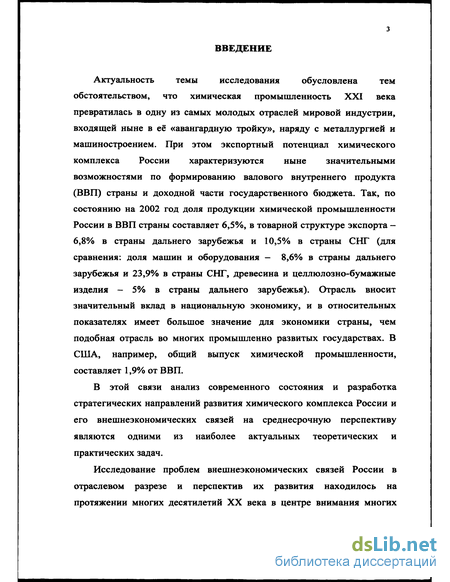 3

ВВЕДЕНИЕ

Актуальность темы исследования обусловлена тем обстоятельством, что химическая промышленность XXI века превратилась в одну из самых молодых отраслей мировой индустрии, входящей ныне в её «авангардную тройку», наряду с металлургией и машиностроением. При этом экспортный потенциал химического комплекса России характеризуются ныне значительными возможностями по формированию валового внутреннего продукта (ВВП) страны и доходной части государственного бюджета. Так, по состоянию на 2002 год доля продукции химической промышленности России в ВВП страны составляет 6,5%, в товарной структуре экспорта – 6,8% в страны дальнего зарубежья и 10,5% в страны СНГ (для сравнения: доля машин и оборудования – 8,6% в страны дальнего зарубежья и 23,9% в страны СНГ, древесина и целлюлозно-бумажные изделия – 5% в страны дальнего зарубежья). Отрасль вносит значительный вклад в национальную экономику, и в относительных показателях имеет большое значение для экономики страны, чем подобная отрасль во многих промышленно развитых государствах. В США, например, общий выпуск химической промышленности, составляет 1,9% от ВВП.

В этой связи анализ современного состояния и разработка стратегических направлений развития химического комплекса России и его внешнеэкономических связей на среднесрочную перспективу являются одними из наиболее актуальных теоретических и практических задач.

Исследование проблем внешнеэкономических связей России в отраслевом разрезе и перспектив их развития находилось на протяжении многих десятилетий XX века в центре внимания многих

dsLib.net
библиотека диссертаций